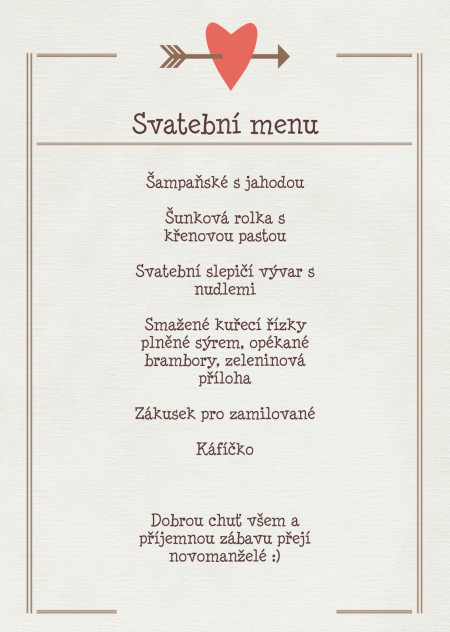 Svatební menu

Šampaňské s jahodou

Šunková rolka s křenovou pastou

Svatební slepičí vývar s nudlemi

Smažené kuřecí řízky plněné sýrem, opékané brambory, zeleninová příloha

Zákusek pro zamilované

Káfíčko

Dobrou chuť všem a příjemnou zábavu přejí novomanželé :)